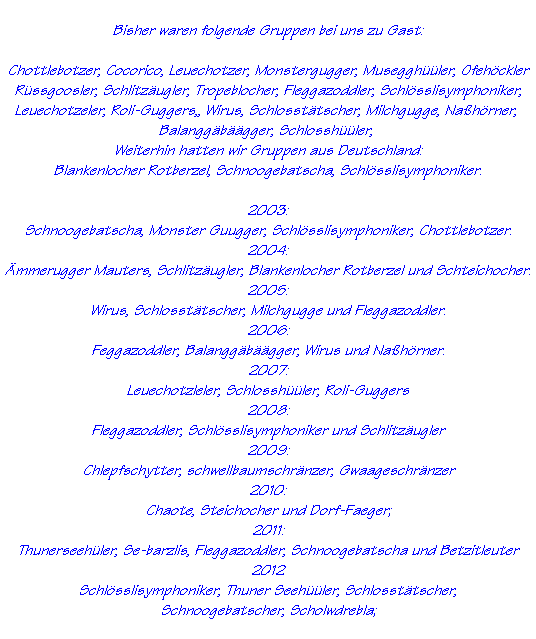 Bisher waren folgende Gruppen bei uns zu Gast:

Chottlebotzer, Cocorico, Leuechotzer, Monstergugger, Musegghüüler, Ofehöckler Rüssgoosler, Schlitzäugler, Tropeblocher, Fleggazoddler, Schlösslisymphoniker, Leuechotzeler, Roli-Guggers,, Wirus, Schlosstätscher, Milchgugge, Naßhörner, Balanggäbäägger, Schlosshüüler,
Weiterhin hatten wir Gruppen aus Deutschland:
Blankenlocher Rotberzel, Schnoogebatscha, Schlösslisymphoniker.

2003:
Schnoogebatscha, Monster Guugger, Schlösslisymphoniker, Chottlebotzer.
2004:
Ämmerugger Mauters, Schlitzäugler, Blankenlocher Rotberzel und Schteichocher.
2005:
Wirus, Schlosstätscher, Milchgugge und Fleggazoddler.
2006:
Feggazoddler, Balanggäbäägger, Wirus und Naßhörner.
2007:
Leuechotzleler, Schlosshüüler, Roli-Guggers
2008:
Fleggazoddler, Schlösslisymphoniker und Schlitzäugler
2009:
Chlepfschytter, schwellbaumschränzer, Gwaageschränzer
2010:
Chaote, Steichocher und Dorf-Faeger;
2011:
Thunerseehüler, Se-barzlis, Fleggazoddler, Schnoogebatscha und Betzitleuter
2012
Schlösslisymphoniker, Thuner Seehüüler, Schlosstätscher, Schnoogebatscher, Scholwdrebla;